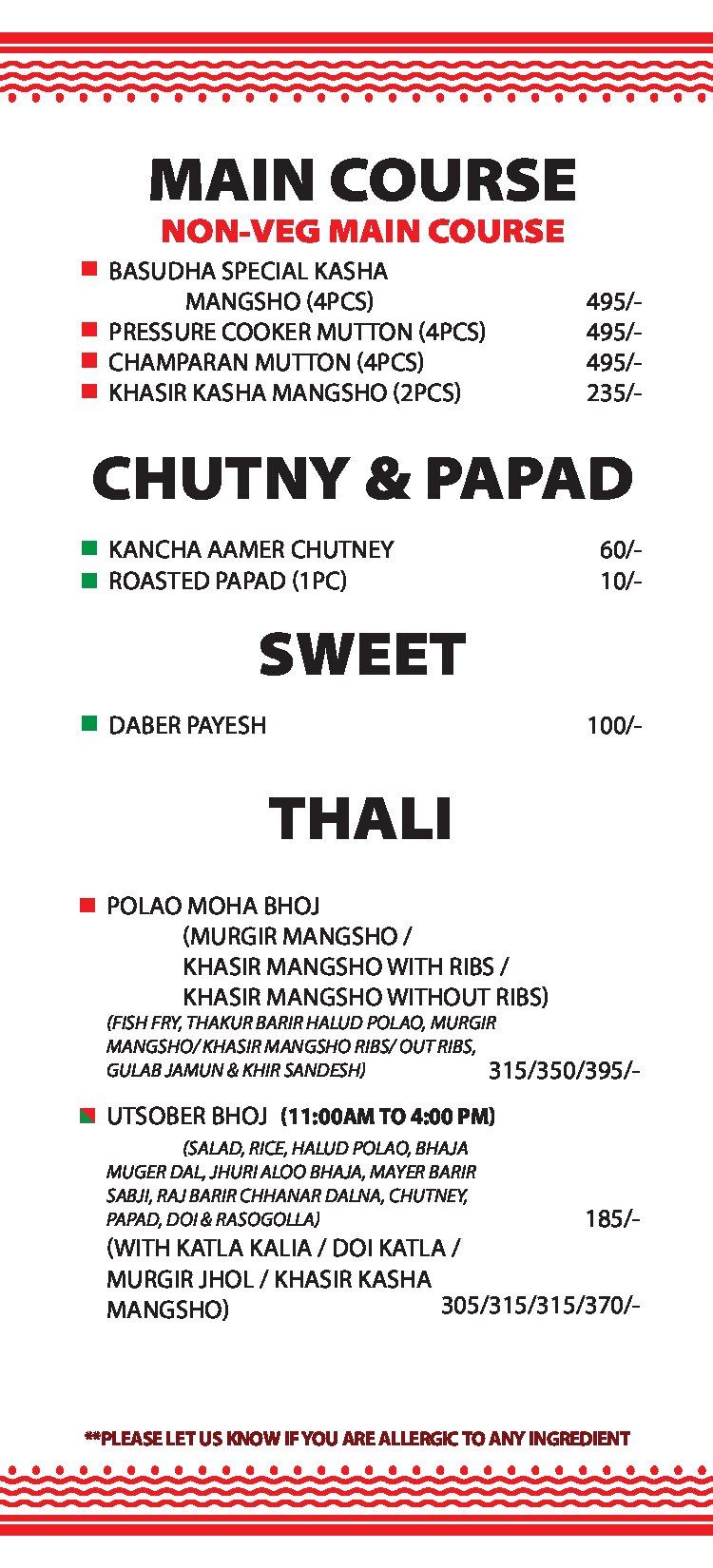 MAIN COURSE

NON-VEG MAIN COURSE

BASUDHA SPECIAL KASHA MANGSHO (4PCS) 495/-
PRESSURE COOKER MUTTON (4PCS) 495/-
CHAMPARAN MUTTON (4PCS) 495/-
KHASIR KASHA MANGSHO (2PCS) 235/-

CHUTNY & PAPAD

KANCHA AAMER CHUTNEY 60/-
ROASTED PAPAD (1PC) 10/-

SWEET

DABER PAYESH 100/-

THALI

POLAO MOHA BHOJ (MURGIR MANGSHO / KHASIR MANGSHO WITH RIBS / KHASIR MANGSHO WITHOUT RIBS)
(FISH FRY, THAKUR BARIR HALUD POLAO, MURGIR MANGSHO/ KHASIR MANGSHO RIBS/ OUT RIBS, GULAB JAMUN & KHIR SANDESH) 315/350/395/-

UTSOBER BHOJ (11:00AM TO 4:00 PM)
(SALAD, RICE, HALUD POLAO, BHAJA MUGER DAL, JHURI ALOO BHAJA, MAYER BARIR SABJI, RAJ BARIR CHHANAR DALNA, CHUTNEY, PAPAD, DOI & RASOGOLLA) 185/-
(WITH KATLA KALIA / DOI KATLA / MURGIR JHOL / KHASIR KASHA MANGSHO) 305/315/315/370/-

**PLEASE LET US KNOW IF YOU ARE ALLERGIC TO ANY INGREDIENT